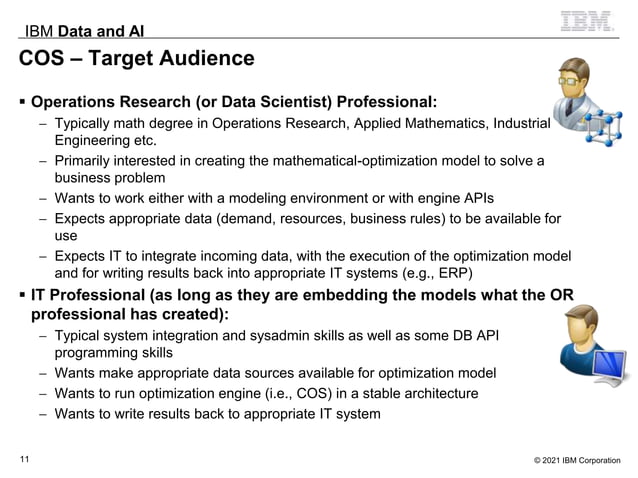 IBM Data and AI

IBM

COS – Target Audience

▪ Operations Research (or Data Scientist) Professional:
– Typically math degree in Operations Research, Applied Mathematics, Industrial Engineering etc.
– Primarily interested in creating the mathematical-optimization model to solve a business problem
– Wants to work either with a modeling environment or with engine APIs
– Expects appropriate data (demand, resources, business rules) to be available for use
– Expects IT to integrate incoming data, with the execution of the optimization model and for writing results back into appropriate IT systems (e.g., ERP)

▪ IT Professional (as long as they are embedding the models what the OR professional has created):
– Typical system integration and sysadmin skills as well as some DB API programming skills
– Wants make appropriate data sources available for optimization model
– Wants to run optimization engine (i.e., COS) in a stable architecture
– Wants to write results back to appropriate IT system

11

© 2021 IBM Corporation